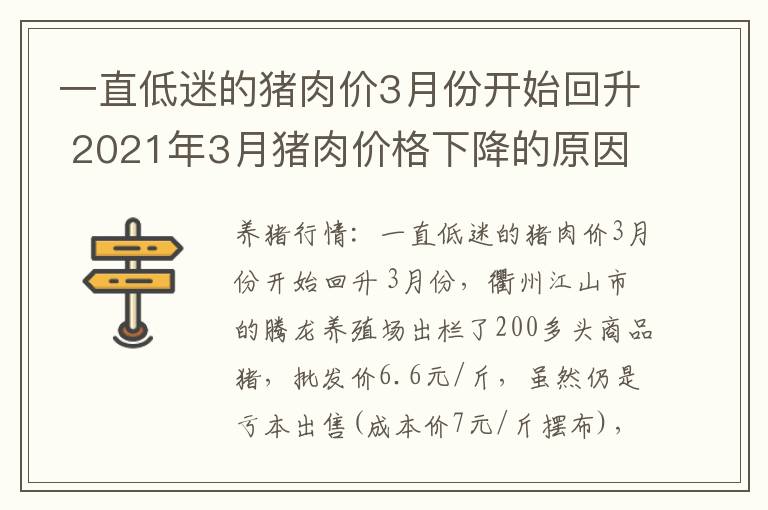 一直低迷的猪肉价3月份开始回升 2021年3月猪肉价格下降的原因

养猪行情：一直低迷的猪肉价3月份开始回升 3月份，衢州江山市的腾龙养殖场出栏了200多头商品猪，批发价6.6元/斤，虽然仍是亏本出售(成本价7元/斤摆布)，